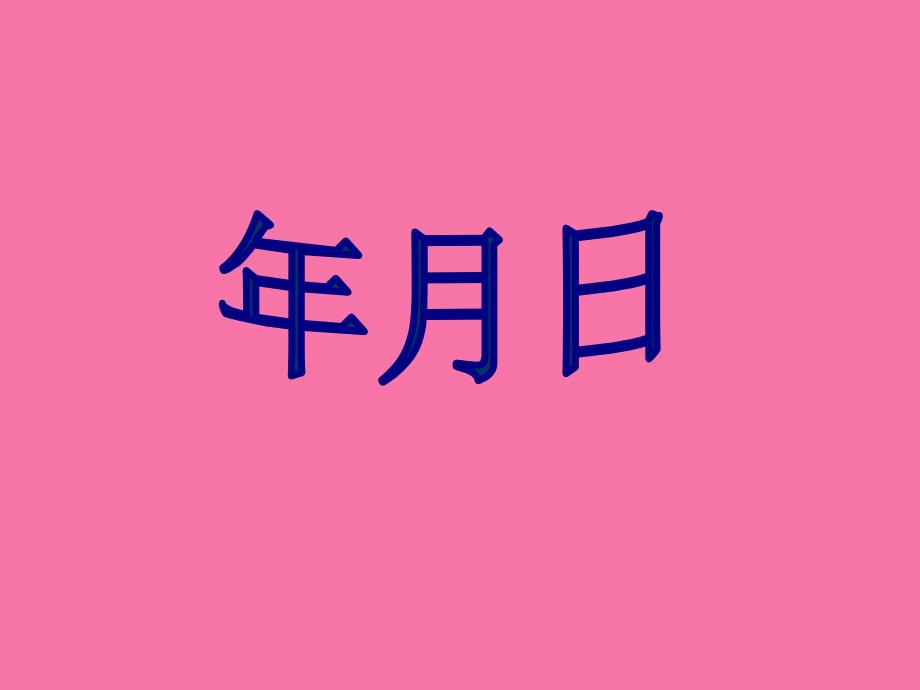 年月日